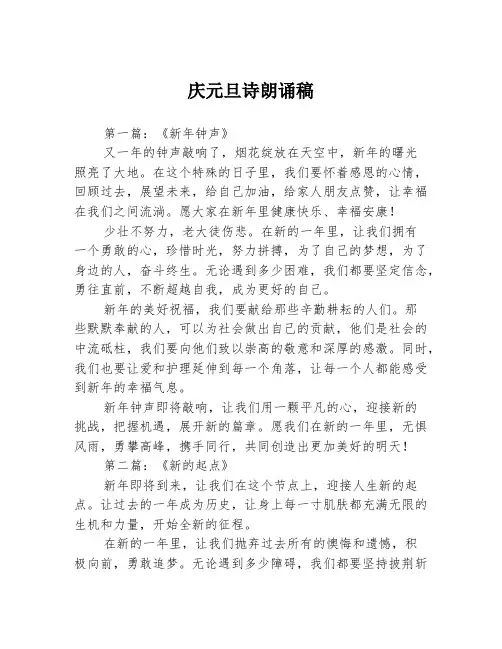 庆元旦诗朗诵稿

第一篇：《新年钟声》

又一年的钟声敲响了，烟花绽放在天空中，新年的曙光照亮了大地。在这个特殊的日子里，我们要怀着感恩的心情，回顾过去，展望未来，给自己加油，给家人朋友点赞，让幸福在我们之间流淌。愿大家在新年里健康快乐、幸福安康！

少壮不努力，老大徒伤悲。在新的一年里，让我们拥有一个勇敢的心，珍惜时光，努力拼搏，为了自己的梦想，为了身边的人，奋斗终生。无论遇到多少困难，我们都要坚定信念，勇往直前，不断超越自我，成为更好的自己。

新年的美好祝福，我们要献给那些辛勤耕耘的人们。那些默默奉献的人，可以为社会做出自己的贡献，他们是社会的中流砥柱，我们要向他们致以崇高的敬意和深厚的感激。同时，我们也要让爱和护理延伸到每一个角落，让每一个人都能感受到新年的幸福气息。

新年钟声即将敲响，让我们用一颗平凡的心，迎接新的挑战，把握机遇，展开新的篇章。愿我们在新的一年里，无惧风雨，勇攀高峰，携手同行，共同创造出更加美好的明天！

第二篇：《新的起点》

新年即将到来，让我们在这个节点上，迎接人生新的起点。让过去的一年成为历史，让身上每一寸肌肤都充满无限的生机和力量，开始全新的征程。

在新的一年里，让我们抛弃过去所有的懊悔和遗憾，积极向前，勇敢追梦。无论遇到多少障碍，我们都要坚持披荆斩